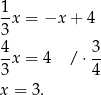 $\frac{1}{3}x = -x + 4$

$\frac{4}{3}x = 4 \quad / \cdot \frac{3}{4}$

$x = 3.$